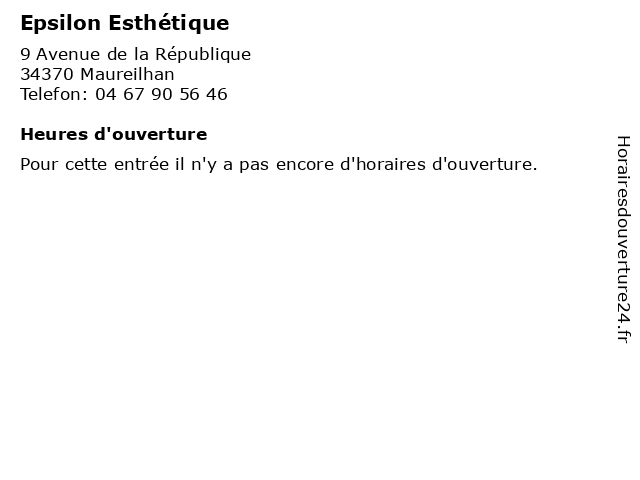 Epsilon Esthétique

9 Avenue de la République
34370 Maureilhan
Telefon: 04 67 90 56 46

Heures d'ouverture

Pour cette entrée il n'y a pas encore d'horaires d'ouverture.

Horairesdouverture24.fr